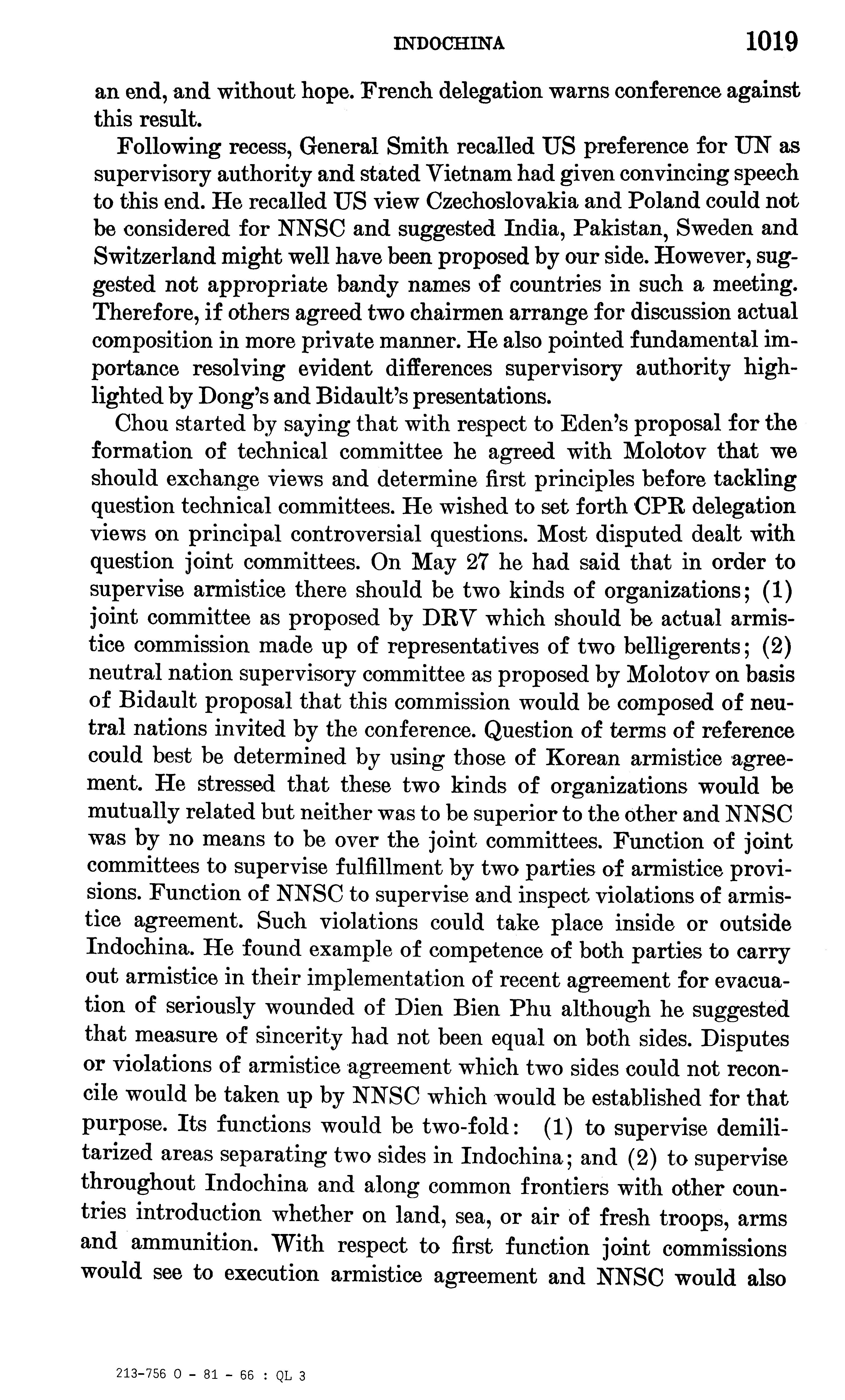 INDOCHINA 1019

an end, and without hope. French delegation warns conference against this result.

Following recess, General Smith recalled US preference for UN as supervisory authority and stated Vietnam had given convincing speech to this end. He recalled US view Czechoslovakia and Poland could not be considered for NNSC and suggested India, Pakistan, Sweden and Switzerland might well have been proposed by our side. However, suggested not appropriate bandy names of countries in such a meeting. Therefore, if others agreed two chairmen arrange for discussion actual composition in more private manner. He also pointed fundamental importance resolving evident differences supervisory authority highlighted by Dong's and Bidault's presentations.

Chou started by saying that with respect to Eden's proposal for the formation of technical committee he agreed with Molotov that we should exchange views and determine first principles before tackling question technical committees. He wished to set forth CPR delegation views on principal controversial questions. Most disputed dealt with question joint committees. On May 27 he had said that in order to supervise armistice there should be two kinds of organizations; (1) joint committee as proposed by DRV which should be actual armistice commission made up of representatives of two belligerents; (2) neutral nation supervisory committee as proposed by Molotov on basis of Bidault proposal that this commission would be composed of neutral nations invited by the conference. Question of terms of reference could best be determined by using those of Korean armistice agreement. He stressed that these two kinds of organizations would be mutually related but neither was to be superior to the other and NNSC was by no means to be over the joint committees. Function of joint committees to supervise fulfillment by two parties of armistice provisions. Function of NNSC to supervise and inspect violations of armistice agreement. Such violations could take place inside or outside Indochina. He found example of competence of both parties to carry out armistice in their implementation of recent agreement for evacuation of seriously wounded of Dien Bien Phu although he suggested that measure of sincerity had not been equal on both sides. Disputes or violations of armistice agreement which two sides could not reconcile would be taken up by NNSC which would be established for that purpose. Its functions would be two-fold: (1) to supervise demilitarized areas separating two sides in Indochina; and (2) to supervise throughout Indochina and along common frontiers with other countries introduction whether on land, sea, or air of fresh troops, arms and ammunition. With respect to first function joint commissions would see to execution armistice agreement and NNSC would also

213-756 O - 81 - 66 : QL 3